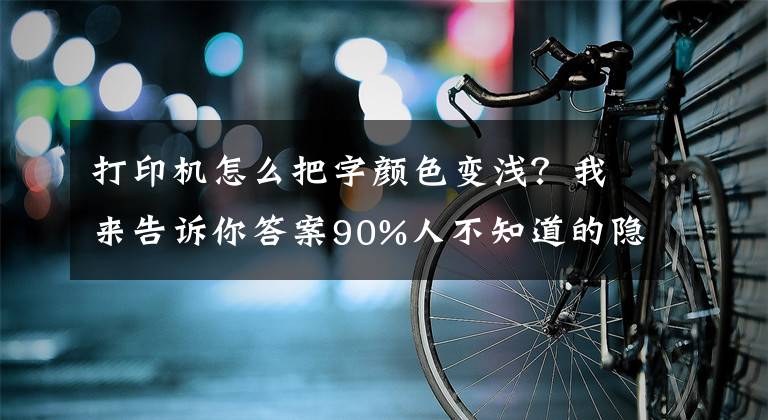 打印机怎么把字颜色变浅？我来告诉你答案90%人不知道的隐